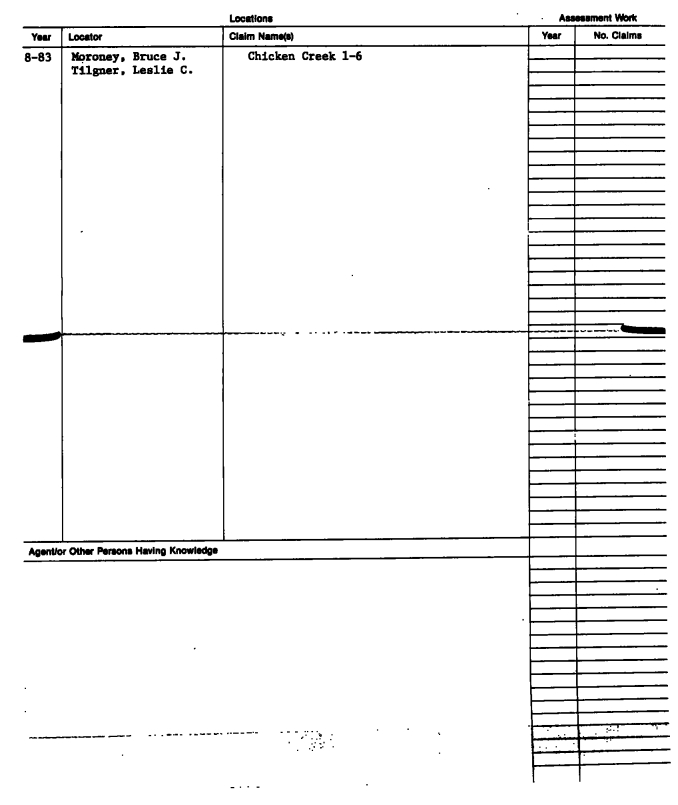 Locations

Assessment Work

| Year | Locator | Claim Name(s) | Year | No. Claims |
|---|---|---|---|---|
| 8-83 | Moroney, Bruce J. Tilgner, Leslie C. | Chicken Creek 1-6 | | |

Agent/or Other Persons Having Knowledge